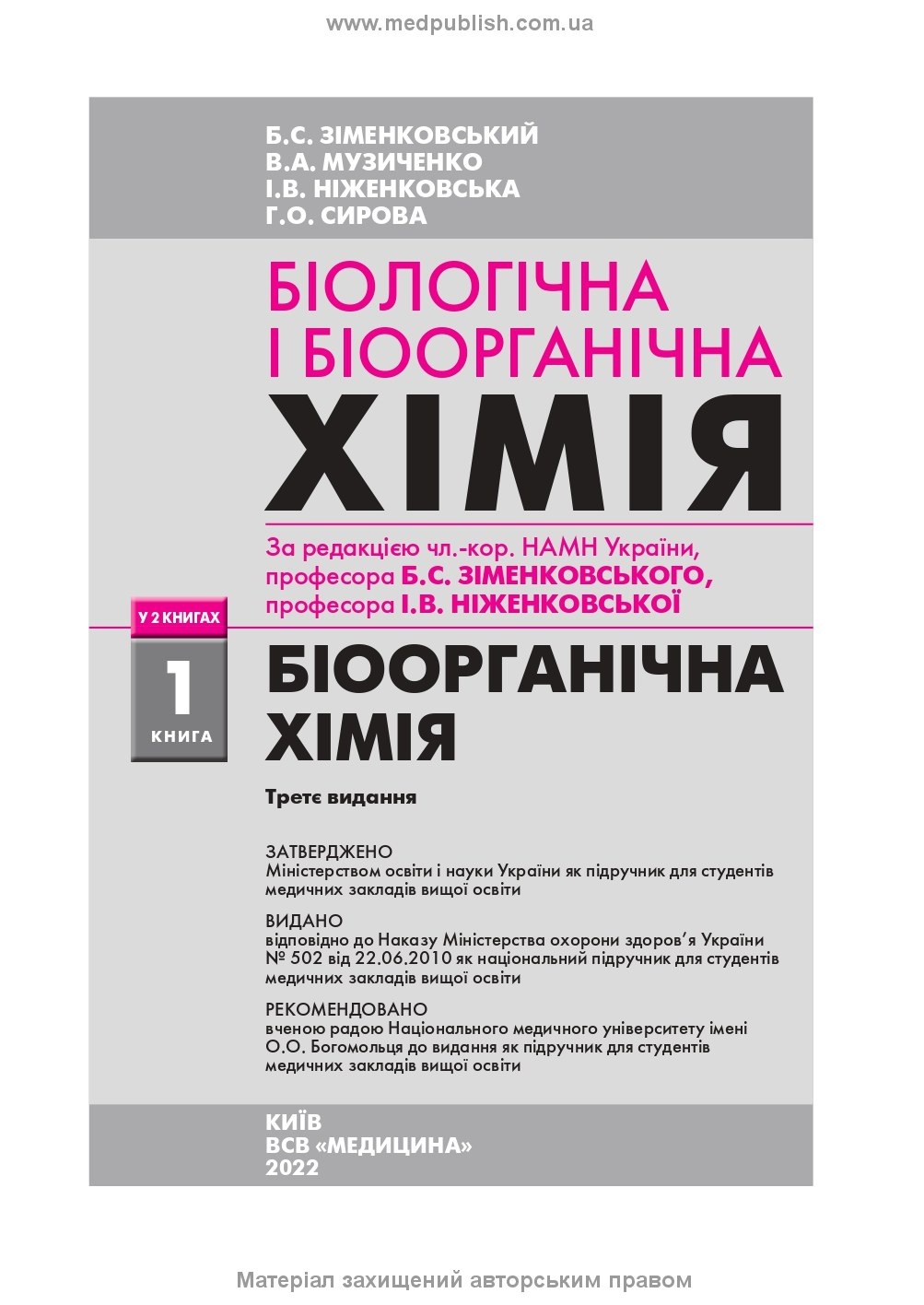 www.medpublish.com.ua

Б.С. ЗІМЕНКОВСЬКИЙ
В.А. МУЗИЧЕНКО
І.В. НІЖЕНКОВСЬКА
Г.О. СИРОВА

БІОЛОГІЧНА
І БІООРГАНІЧНА
ХІМІЯ

За редакцією чл.-кор. НАМН України,
професора Б.С. ЗІМЕНКОВСЬКОГО,
професора І.В. НІЖЕНКОВСЬКОЇ

У 2 КНИГАХ

1
КНИГА

БІООРГАНІЧНА
ХІМІЯ

Третє видання

ЗАТВЕРДЖЕНО
Міністерством освіти і науки України як підручник для студентів медичних закладів вищої освіти

ВИДАНО
відповідно до Наказу Міністерства охорони здоров'я України № 502 від 22.06.2010 як національний підручник для студентів медичних закладів вищої освіти

РЕКОМЕНДОВАНО
вченою радою Національного медичного університету імені О.О. Богомольця до видання як підручник для студентів медичних закладів вищої освіти

КИЇВ
ВСВ «МЕДИЦИНА»
2022

Матеріал захищений авторським правом